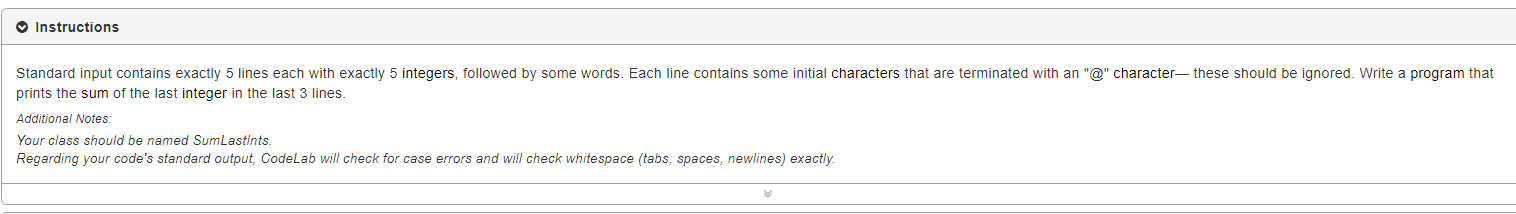 Instructions

Standard input contains exactly 5 lines each with exactly 5 integers, followed by some words. Each line contains some initial characters that are terminated with an "@" character— these should be ignored. Write a program that prints the sum of the last integer in the last 3 lines.

Additional Notes:

Your class should be named SumLastInts.
Regarding your code's standard output, CodeLab will check for case errors and will check whitespace (tabs, spaces, newlines) exactly.